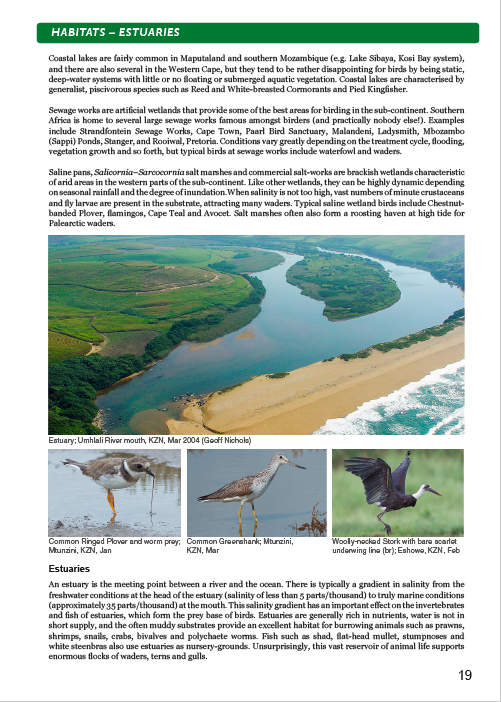 HABITATS – ESTUARIES

Coastal lakes are fairly common in Maputaland and southern Mozambique (e.g. Lake Sibaya, Kosi Bay system), and there are also several in the Western Cape, but they tend to be rather disappointing for birds by being static, deep-water systems with little or no floating or submerged aquatic vegetation. Coastal lakes are characterised by generalist, piscivorous species such as Reed and White-breasted Cormorants and Pied Kingfisher.

Sewage works are artificial wetlands that provide some of the best areas for birding in the sub-continent. Southern Africa is home to several large sewage works famous amongst birders (and practically nobody else!). Examples include Strandfontein Sewage Works, Cape Town, Paarl Bird Sanctuary, Malandeni, Ladysmith, Mbozambo (Sappi) Ponds, Stanger, and Rooiwal, Pretoria. Conditions vary greatly depending on the treatment cycle, flooding, vegetation growth and so forth, but typical birds at sewage works include waterfowl and waders.

Saline pans, Salicornia–Sarcocornia salt marshes and commercial salt-works are brackish wetlands characteristic of arid areas in the western parts of the sub-continent. Like other wetlands, they can be highly dynamic depending on seasonal rainfall and the degree of inundation. When salinity is not too high, vast numbers of minute crustaceans and fly larvae are present in the substrate, attracting many waders. Typical saline wetland birds include Chestnut-banded Plover, flamingos, Cape Teal and Avocet. Salt marshes often also form a roosting haven at high tide for Palearctic waders.

Estuary; Umhlali River mouth, KZN, Mar 2004 (Geoff Nichols)

Common Ringed Plover and worm prey; Mtunzini, KZN, Jan

Common Greenshank; Mtunzini, KZN, Mar

Woolly-necked Stork with bare scarlet underwing line (br); Eshowe, KZN, Feb

Estuaries

An estuary is the meeting point between a river and the ocean. There is typically a gradient in salinity from the freshwater conditions at the head of the estuary (salinity of less than 5 parts/thousand) to truly marine conditions (approximately 35 parts/thousand) at the mouth. This salinity gradient has an important effect on the invertebrates and fish of estuaries, which form the prey base of birds. Estuaries are generally rich in nutrients, water is not in short supply, and the often muddy substrates provide an excellent habitat for burrowing animals such as prawns, shrimps, snails, crabs, bivalves and polychaete worms. Fish such as shad, flat-head mullet, stumpnoses and white steenbras also use estuaries as nursery-grounds. Unsurprisingly, this vast reservoir of animal life supports enormous flocks of waders, terns and gulls.

19